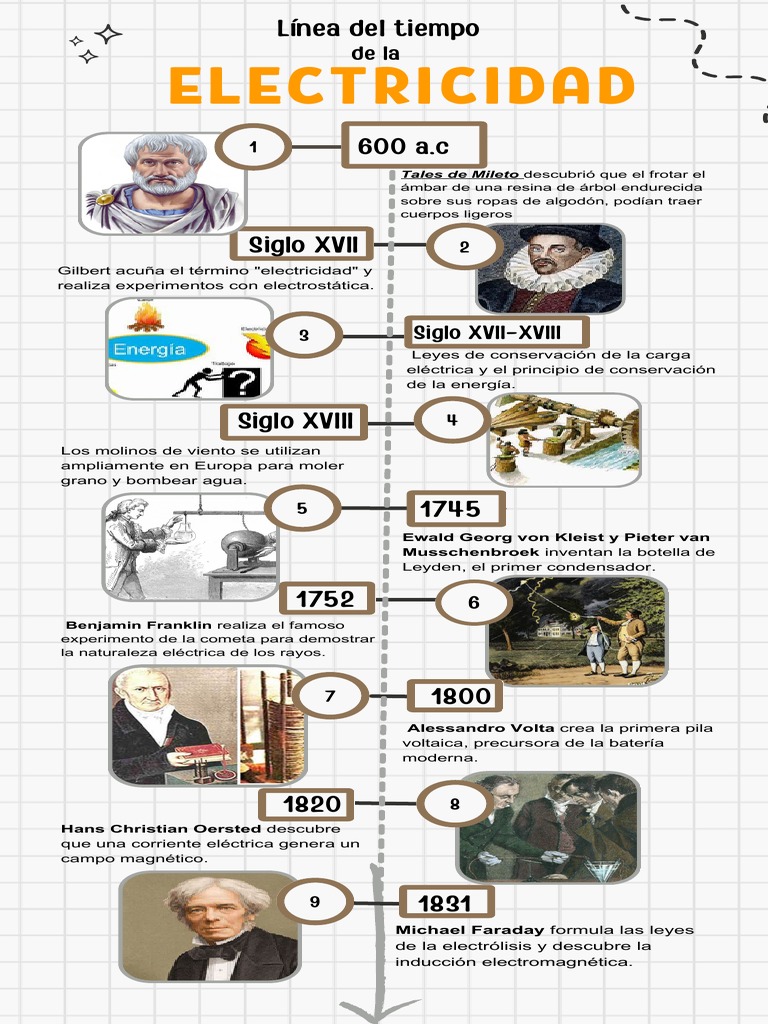 Línea del tiempo de la
ELECTRICIDAD

1
600 a.c
Tales de Mileto descubrió que el frotar el ámbar de una resina de árbol endurecida sobre sus ropas de algodón, podían traer cuerpos ligeros

Siglo XVII
2
Gilbert acuña el término "electricidad" y realiza experimentos con electrostática.

Energía
3
Siglo XVII-XVIII
Leyes de conservación de la carga eléctrica y el principio de conservación de la energía.

Siglo XVIII
4
Los molinos de viento se utilizan ampliamente en Europa para moler grano y bombear agua.

5
1745
Ewald Georg von Kleist y Pieter van Musschenbroek inventan la botella de Leyden, el primer condensador.

1752
6
Benjamin Franklin realiza el famoso experimento de la cometa para demostrar la naturaleza eléctrica de los rayos.

7
1800
Alessandro Volta crea la primera pila voltaica, precursora de la batería moderna.

1820
8
Hans Christian Oersted descubre que una corriente eléctrica genera un campo magnético.

9
1831
Michael Faraday formula las leyes de la electrólisis y descubre la inducción electromagnética.